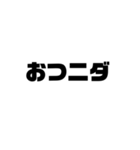 おつニダ